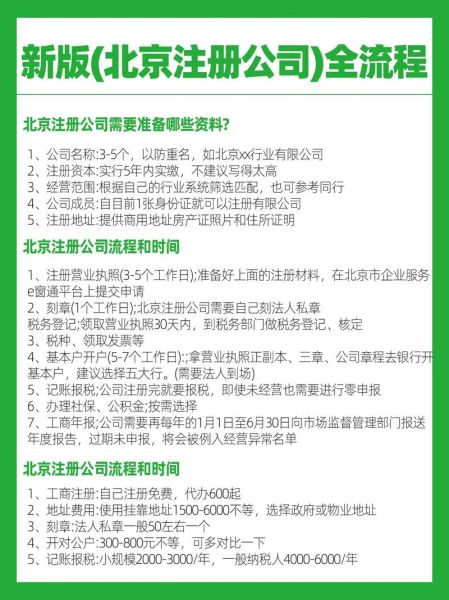 新版(北京注册公司)全流程

北京注册公司需要准备哪些资料?

1、公司名称:3-5个，以防重名，如北京xx行业有限公司
2、注册资本:实行5年内实缴，不建议写得太高
3、经营范围:根据自己的行业系统筛选匹配，也可参考同行
4、公司成员:自目前1张身份证就可以注册有限公司
5、注册地址:提供商用地址房产证照片和住所证明

北京注册公司流程和时间

1、注册营业执照(3-5个工作日);准备好上面的注册材料，在北京市企业服务e窗通平台上提交申请
2、刻章(1个工作日);北京注册公司需要自己刻法人私章
税务登记;领取营业执照30天内，到税务部门做税务登记、核定
3、税种、领取发票等
4、基本户开户(5-7个工作日):;拿营业执照正副本、三章、公司章程去银行开基本户，建议选择五大行。(需要法人到场)
5、记账报税;公司注册完就要报税，即使未经营也需要进行零申报
6、办理社保、公积金;按需选择
7、工商年报;公司需要再每年的1月1日至6月30日向市场监督管理部门报送年度报告，过期未申报，将会被例入经营异常名单

北京注册公司流程和时间

1、工商注册:自己注册免费，代办600起
2、地址费用:使用挂靠地址1500-6000不等，选择政府或物业地址
3、刻章:法人私章一般50左右一个
4、开对公户:300-800元不等，可多对比一下
5、记账报税:小规模2000-3000/年，一般纳税人4000-6000/年